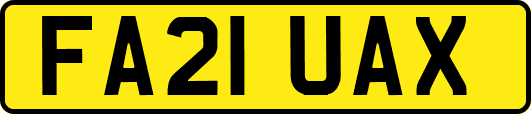 FA21 UAX